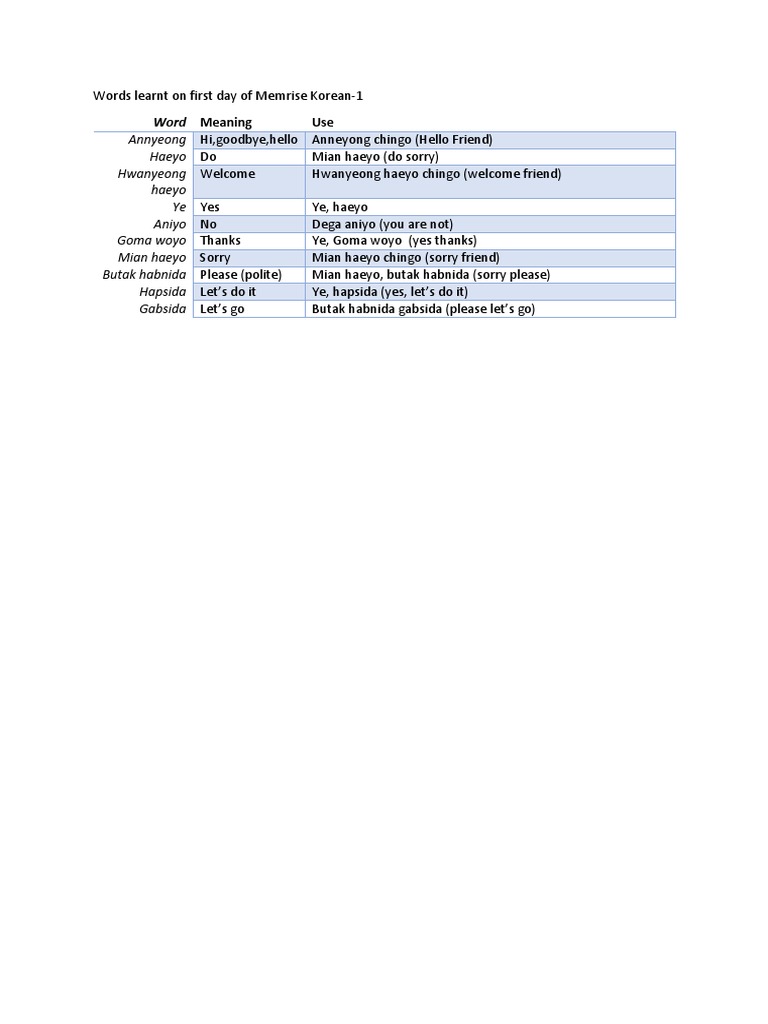 Words learnt on first day of Memrise Korean-1

| Word | Meaning | Use |
|---|---|---|
| Annyeong | Hi,goodbye,hello | Anneyong chingo (Hello Friend) |
| Haeyo | Do | Mian haeyo (do sorry) |
| Hwanyeong haeyo | Welcome | Hwanyeong haeyo chingo (welcome friend) |
| Ye | Yes | Ye, haeyo |
| Aniyo | No | Dega aniyo (you are not) |
| Goma woyo | Thanks | Ye, Goma woyo (yes thanks) |
| Mian haeyo | Sorry | Mian haeyo chingo (sorry friend) |
| Butak habnida | Please (polite) | Mian haeyo, butak habnida (sorry please) |
| Hapsida | Let's do it | Ye, hapsida (yes, let's do it) |
| Gabsida | Let's go | Butak habnida gabsida (please let's go) |